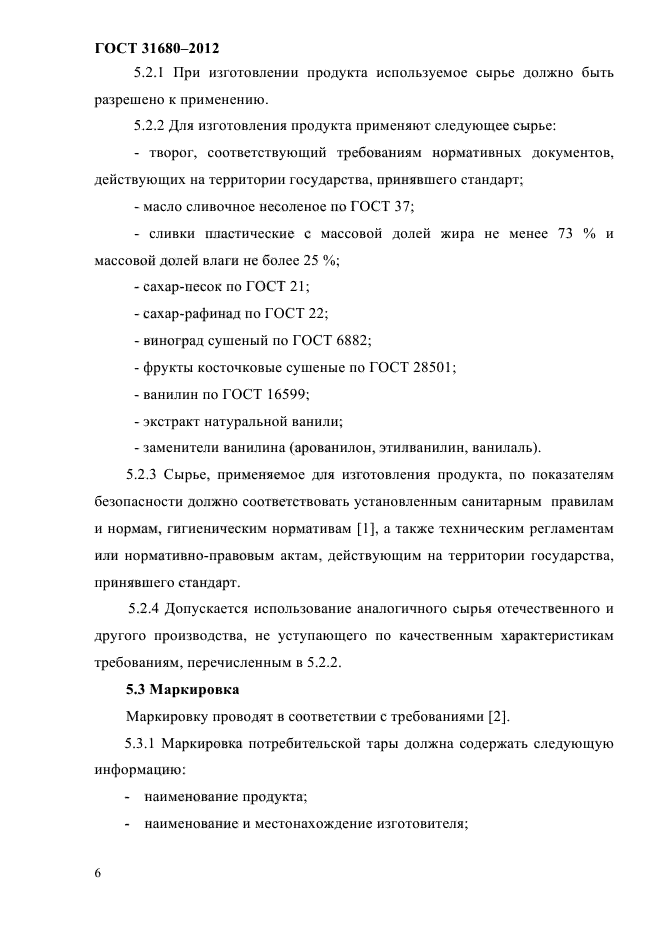 ГОСТ 31680–2012

5.2.1 При изготовлении продукта используемое сырье должно быть разрешено к применению.

5.2.2 Для изготовления продукта применяют следующее сырье:

- творог, соответствующий требованиям нормативных документов, действующих на территории государства, принявшего стандарт;

- масло сливочное несоленое по ГОСТ 37;

- сливки пластические с массовой долей жира не менее 73 % и массовой долей влаги не более 25 %;

- сахар-песок по ГОСТ 21;

- сахар-рафинад по ГОСТ 22;

- виноград сушеный по ГОСТ 6882;

- фрукты косточковые сушеные по ГОСТ 28501;

- ванилин по ГОСТ 16599;

- экстракт натуральной ванили;

- заменители ванилина (арованилон, этилванилин, ванилаль).

5.2.3 Сырье, применяемое для изготовления продукта, по показателям безопасности должно соответствовать установленным санитарным правилам и нормам, гигиеническим нормативам [1], а также техническим регламентам или нормативно-правовым актам, действующим на территории государства, принявшего стандарт.

5.2.4 Допускается использование аналогичного сырья отечественного и другого производства, не уступающего по качественным характеристикам требованиям, перечисленным в 5.2.2.

5.3 Маркировка

Маркировку проводят в соответствии с требованиями [2].

5.3.1 Маркировка потребительской тары должна содержать следующую информацию:

- наименование продукта;

- наименование и местонахождение изготовителя;

6